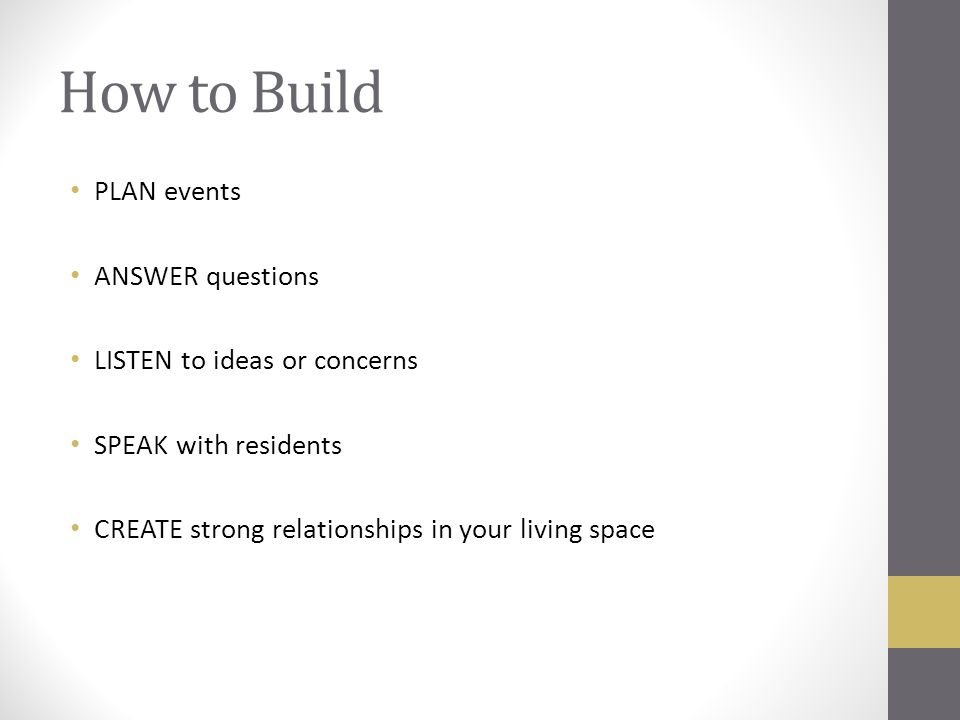 How to Build

• PLAN events

• ANSWER questions

• LISTEN to ideas or concerns

• SPEAK with residents

• CREATE strong relationships in your living space